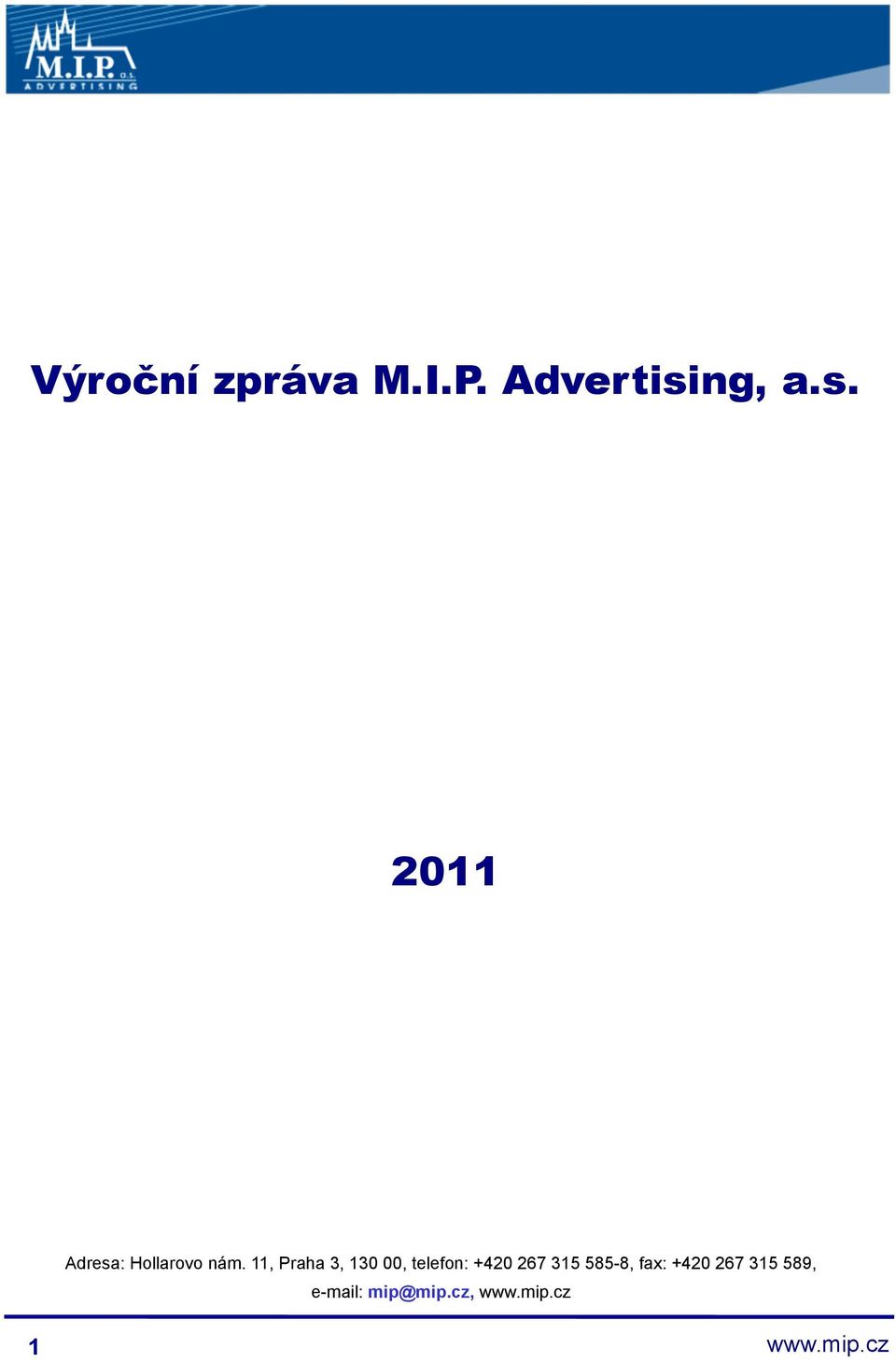 M.I.P. a.s.
ADVERTISING

Výroční zpráva M.I.P. Advertising, a.s.

2011

Adresa: Hollarovo nám. 11, Praha 3, 130 00, telefon: +420 267 315 585-8, fax: +420 267 315 589, e-mail: mip@mip.cz, www.mip.cz

1

www.mip.cz